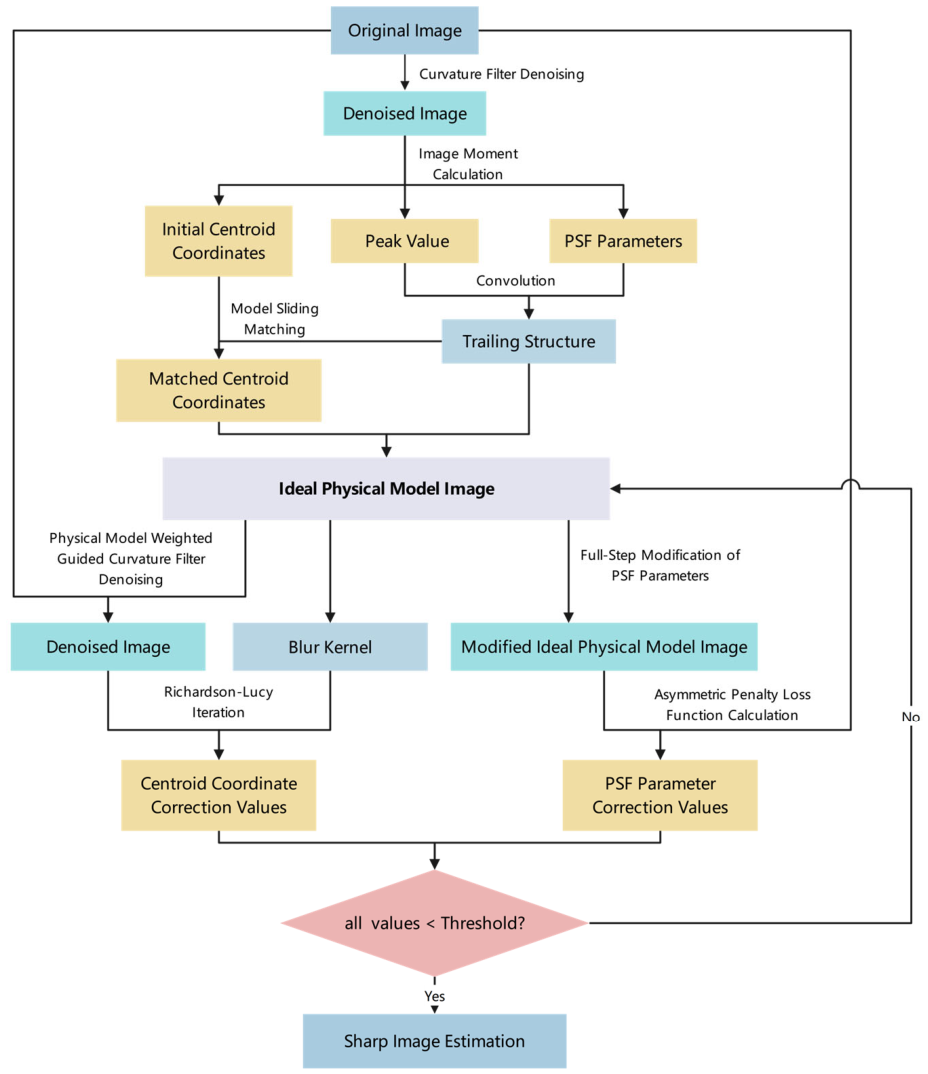 Original Image

Curvature Filter Denoising

Denoised Image

Image Moment Calculation

Initial Centroid Coordinates

Peak Value

PSF Parameters

Convolution

Model Sliding Matching

Trailing Structure

Matched Centroid Coordinates

Ideal Physical Model Image

Physical Model Weighted Guided Curvature Filter Denoising

Full-Step Modification of PSF Parameters

Denoised Image

Blur Kernel

Modified Ideal Physical Model Image

Richardson-Lucy Iteration

Asymmetric Penalty Loss Function Calculation

No

Centroid Coordinate Correction Values

PSF Parameter Correction Values

all values < Threshold?

Yes

Sharp Image Estimation